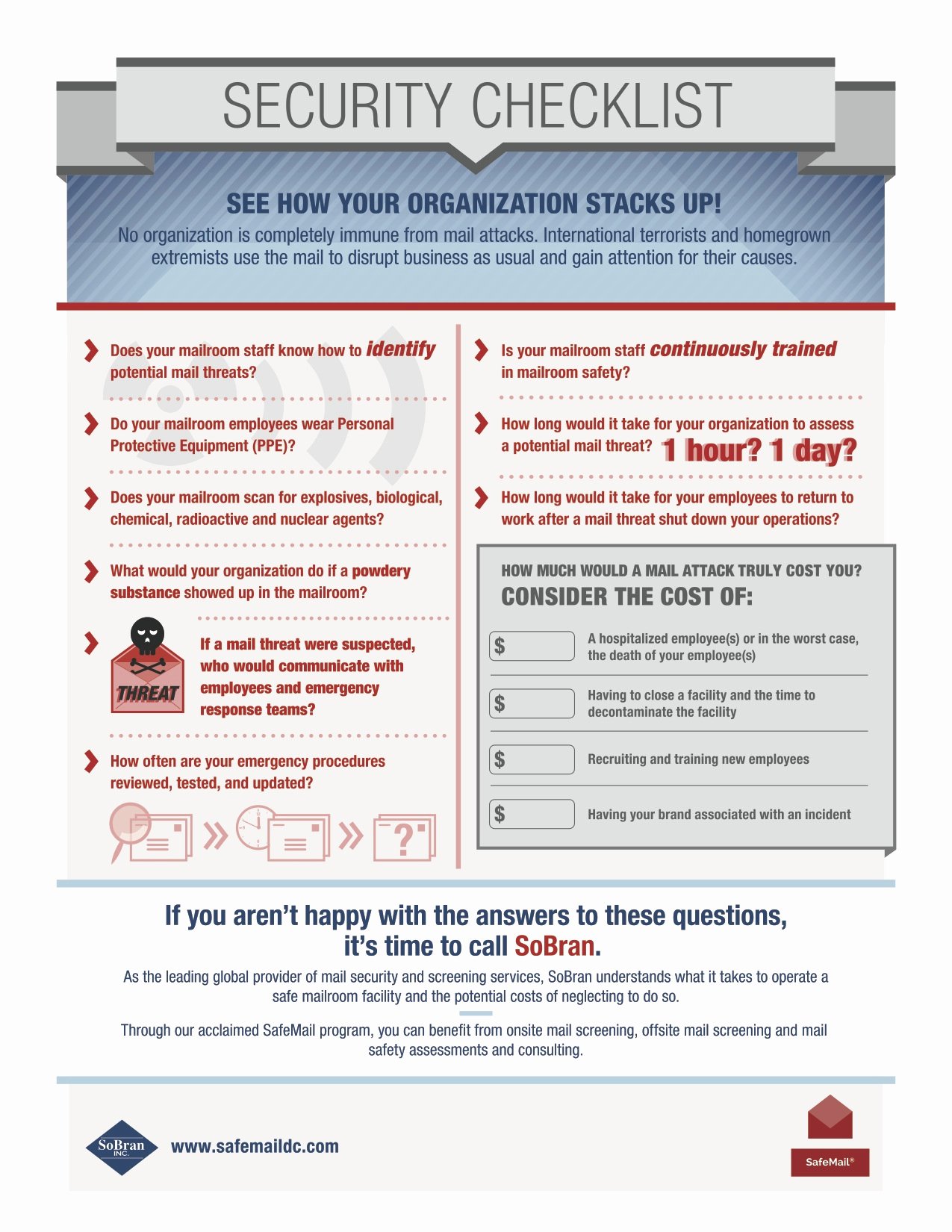 SECURITY CHECKLIST

SEE HOW YOUR ORGANIZATION STACKS UP!

No organization is completely immune from mail attacks. International terrorists and homegrown extremists use the mail to disrupt business as usual and gain attention for their causes.

Does your mailroom staff know how to identify potential mail threats?

Do your mailroom employees wear Personal Protective Equipment (PPE)?

Does your mailroom scan for explosives, biological, chemical, radioactive and nuclear agents?

What would your organization do if a powdery substance showed up in the mailroom?

THREAT

If a mail threat were suspected, who would communicate with employees and emergency response teams?

How often are your emergency procedures reviewed, tested, and updated?

?

Is your mailroom staff continuously trained in mailroom safety?

How long would it take for your organization to assess a potential mail threat? 1 hour? 1 day?

How long would it take for your employees to return to work after a mail threat shut down your operations?

HOW MUCH WOULD A MAIL ATTACK TRULY COST YOU?
CONSIDER THE COST OF:

$ A hospitalized employee(s) or in the worst case, the death of your employee(s)

$ Having to close a facility and the time to decontaminate the facility

$ Recruiting and training new employees

$ Having your brand associated with an incident

If you aren't happy with the answers to these questions, it's time to call SoBran.

As the leading global provider of mail security and screening services, SoBran understands what it takes to operate a safe mailroom facility and the potential costs of neglecting to do so.

Through our acclaimed SafeMail program, you can benefit from onsite mail screening, offsite mail screening and mail safety assessments and consulting.

SoBran INC.

www.safemaildc.com

SafeMail®